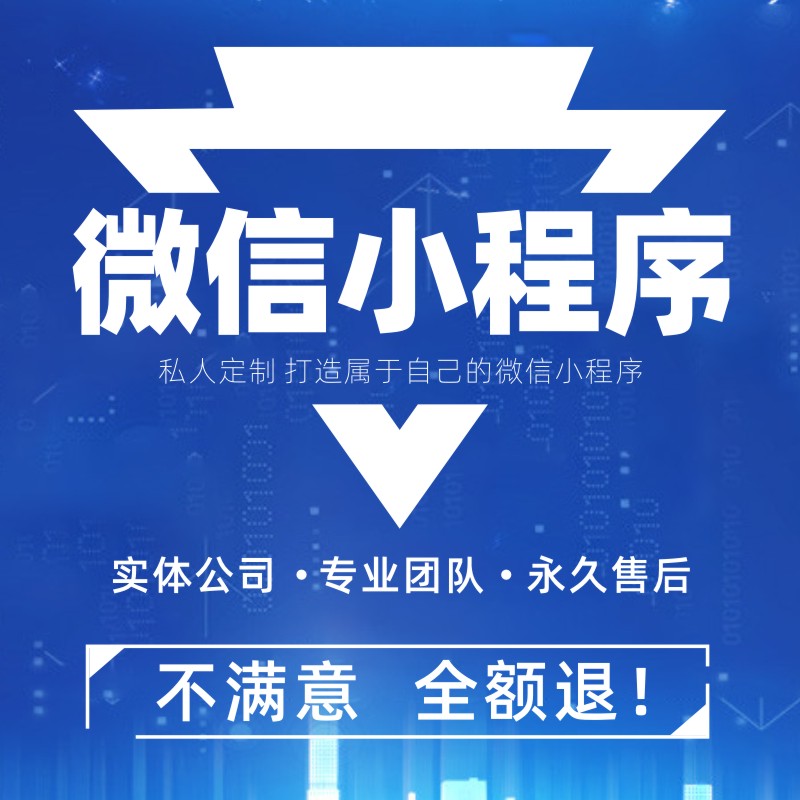 微信小程序

私人定制 打造属于自己的微信小程序

实体公司 · 专业团队 · 永久售后

不满意 全额退！